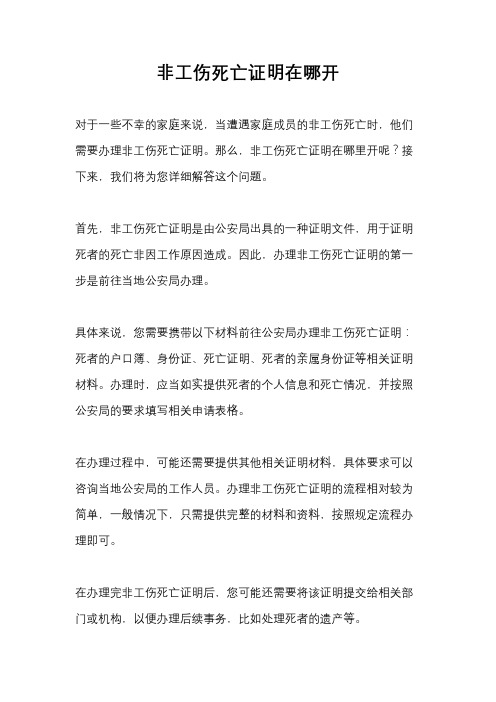 非工伤死亡证明在哪开

对于一些不幸的家庭来说，当遭遇家庭成员的非工伤死亡时，他们需要办理非工伤死亡证明。那么，非工伤死亡证明在哪里开呢？接下来，我们将为您详细解答这个问题。

首先，非工伤死亡证明是由公安局出具的一种证明文件，用于证明死者的死亡非因工作原因造成。因此，办理非工伤死亡证明的第一步是前往当地公安局办理。

具体来说，您需要携带以下材料前往公安局办理非工伤死亡证明：死者的户口簿、身份证、死亡证明、死者的亲属身份证等相关证明材料。办理时，应当如实提供死者的个人信息和死亡情况，并按照公安局的要求填写相关申请表格。

在办理过程中，可能还需要提供其他相关证明材料，具体要求可以咨询当地公安局的工作人员。办理非工伤死亡证明的流程相对较为简单，一般情况下，只需提供完整的材料和资料，按照规定流程办理即可。

在办理完非工伤死亡证明后，您可能还需要将该证明提交给相关部门或机构，以便办理后续事务，比如处理死者的遗产等。